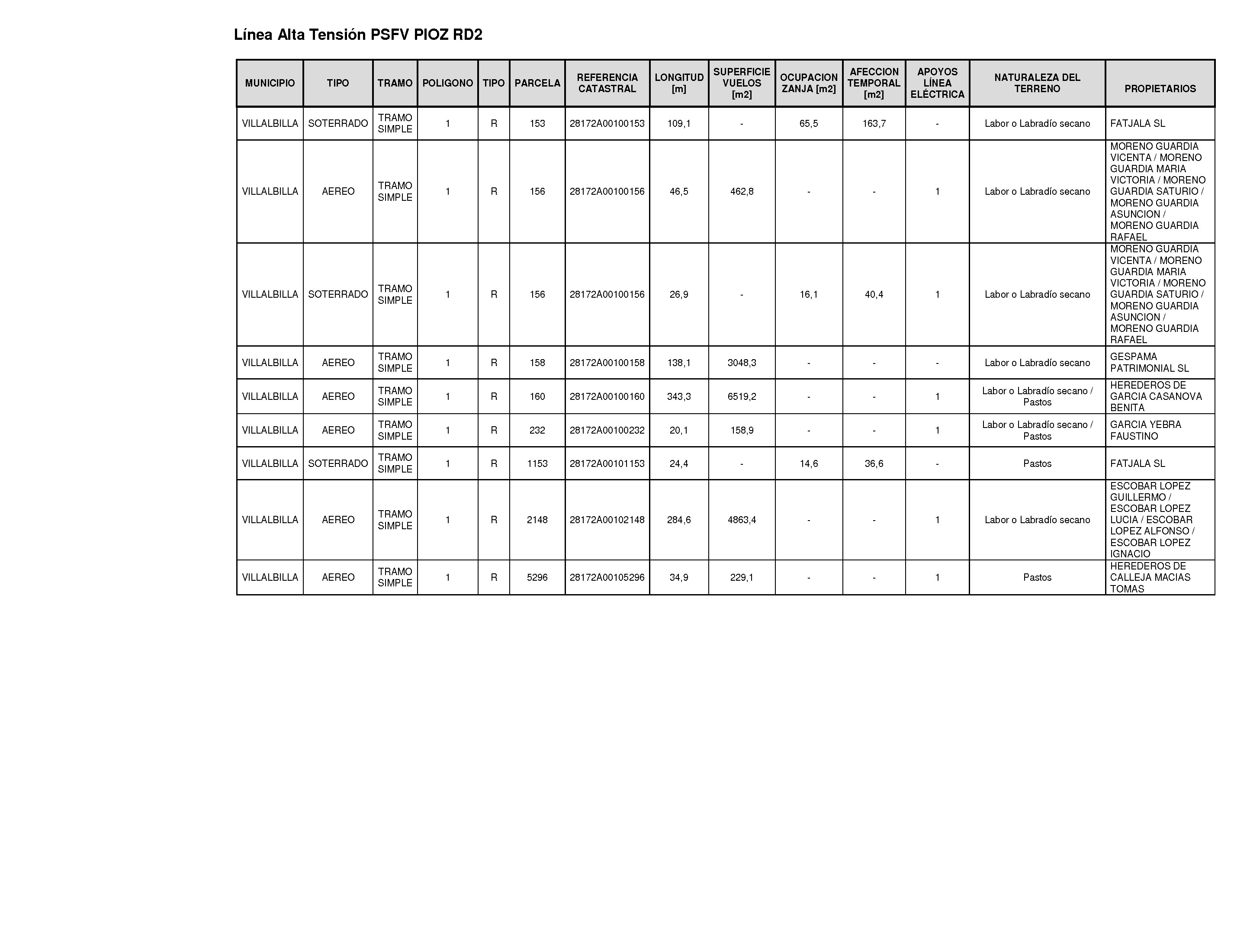 Línea Alta Tensión PSFV PIOZ RD2

| MUNICIPIO | TIPO | TRAMO | POLIGONO | TIPO | PARCELA | REFERENCIA CATASTRAL | LONGITUD [m] | SUPERFICIE VUELOS [m2] | OCUPACION ZANJA [m2] | AFECCION TEMPORAL [m2] | APOYOS LÍNEA ELÉCTRICA | NATURALEZA DEL TERRENO | PROPIETARIOS |
|---|---|---|---|---|---|---|---|---|---|---|---|---|---|
| VILLALBILLA | SOTERRADO | TRAMO SIMPLE | 1 | R | 153 | 28172A00100153 | 109,1 | - | 65,5 | 163,7 | - | Labor o Labradío secano | FATJALA SL |
| VILLALBILLA | AEREO | TRAMO SIMPLE | 1 | R | 156 | 28172A00100156 | 46,5 | 462,8 | - | - | 1 | Labor o Labradío secano | MORENO GUARDIA VICENTA / MORENO GUARDIA MARIA VICTORIA / MORENO GUARDIA SATURIO / MORENO GUARDIA ASUNCION / MORENO GUARDIA RAFAEL |
| VILLALBILLA | SOTERRADO | TRAMO SIMPLE | 1 | R | 156 | 28172A00100156 | 26,9 | - | 16,1 | 40,4 | 1 | Labor o Labradío secano | MORENO GUARDIA VICENTA / MORENO GUARDIA MARIA VICTORIA / MORENO GUARDIA SATURIO / MORENO GUARDIA ASUNCION / MORENO GUARDIA RAFAEL |
| VILLALBILLA | AEREO | TRAMO SIMPLE | 1 | R | 158 | 28172A00100158 | 138,1 | 3048,3 | - | - | - | Labor o Labradío secano | GESPAMA PATRIMONIAL SL |
| VILLALBILLA | AEREO | TRAMO SIMPLE | 1 | R | 160 | 28172A00100160 | 343,3 | 6519,2 | - | - | 1 | Labor o Labradío secano / Pastos | HEREDEROS DE GARCIA CASANOVA BENITA |
| VILLALBILLA | AEREO | TRAMO SIMPLE | 1 | R | 232 | 28172A00100232 | 20,1 | 158,9 | - | - | 1 | Labor o Labradío secano / Pastos | GARCIA YEBRA FAUSTINO |
| VILLALBILLA | SOTERRADO | TRAMO SIMPLE | 1 | R | 1153 | 28172A00101153 | 24,4 | - | 14,6 | 36,6 | - | Pastos | FATJALA SL |
| VILLALBILLA | AEREO | TRAMO SIMPLE | 1 | R | 2148 | 28172A00102148 | 284,6 | 4863,4 | - | - | 1 | Labor o Labradío secano | ESCOBAR LOPEZ GUILLERMO / ESCOBAR LOPEZ LUCIA / ESCOBAR LOPEZ ALFONSO / ESCOBAR LOPEZ IGNACIO |
| VILLALBILLA | AEREO | TRAMO SIMPLE | 1 | R | 5296 | 28172A00105296 | 34,9 | 229,1 | - | - | 1 | Pastos | HEREDEROS DE CALLEJA MACIAS TOMAS |